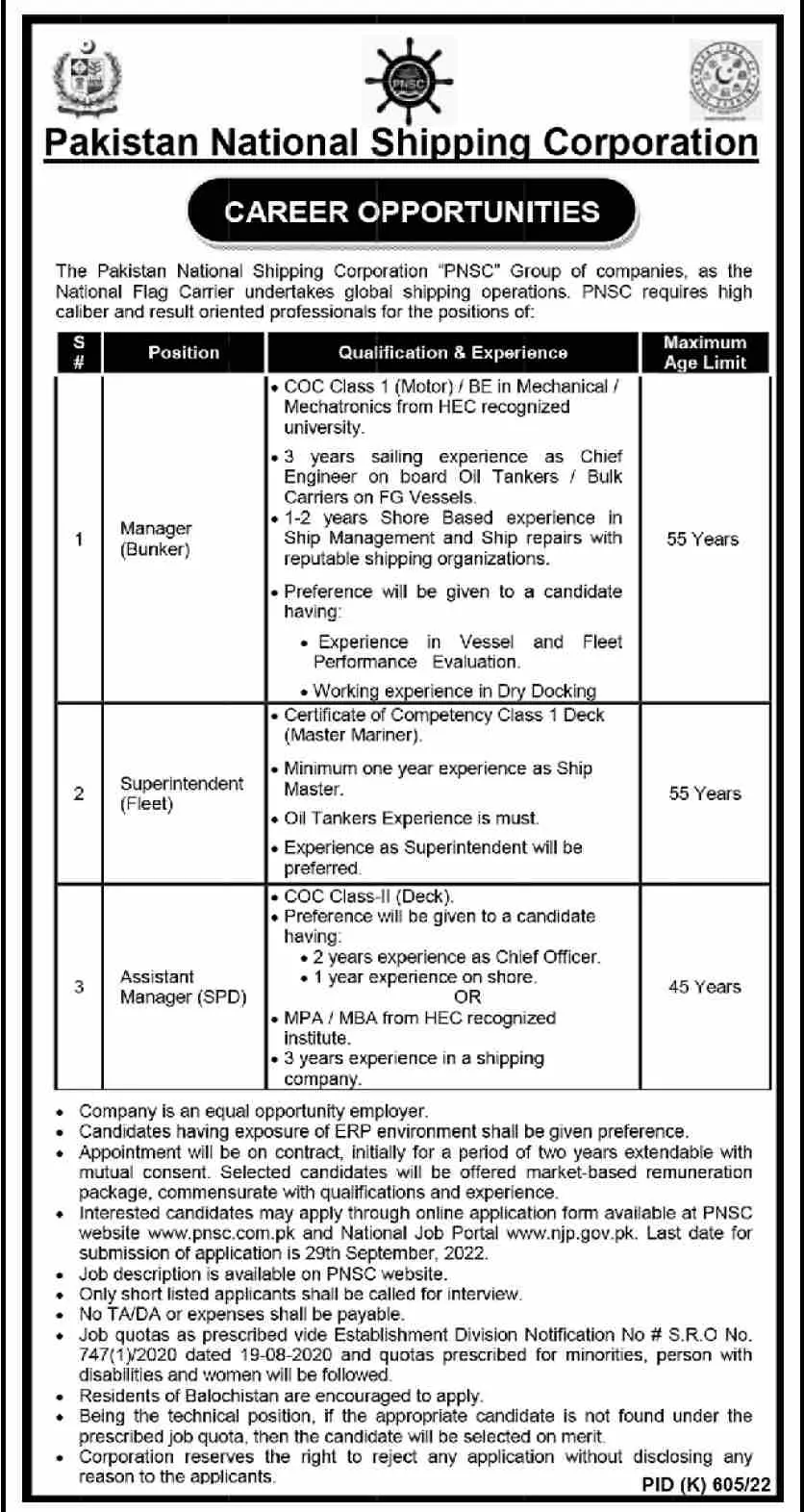 PNSC

Pakistan National Shipping Corporation

CAREER OPPORTUNITIES

The Pakistan National Shipping Corporation "PNSC" Group of companies, as the National Flag Carrier undertakes global shipping operations. PNSC requires high caliber and result oriented professionals for the positions of:

| S # | Position | Qualification & Experience | Maximum Age Limit |
|---|---|---|---|
| 1 | Manager (Bunker) | • COC Class 1 (Motor) / BE in Mechanical / Mechatronics from HEC recognized university. • 3 years sailing experience as Chief Engineer on board Oil Tankers / Bulk Carriers on FG Vessels. • 1-2 years Shore Based experience in Ship Management and Ship repairs with reputable shipping organizations. • Preference will be given to a candidate having: • Experience in Vessel and Fleet Performance Evaluation. • Working experience in Dry Docking | 55 Years |
| 2 | Superintendent (Fleet) | • Certificate of Competency Class 1 Deck (Master Mariner). • Minimum one year experience as Ship Master. • Oil Tankers Experience is must. • Experience as Superintendent will be preferred. | 55 Years |
| 3 | Assistant Manager (SPD) | • COC Class-II (Deck). • Preference will be given to a candidate having: • 2 years experience as Chief Officer. • 1 year experience on shore. OR • MPA / MBA from HEC recognized institute. • 3 years experience in a shipping company. | 45 Years |

• Company is an equal opportunity employer.
• Candidates having exposure of ERP environment shall be given preference.
• Appointment will be on contract, initially for a period of two years extendable with mutual consent. Selected candidates will be offered market-based remuneration package, commensurate with qualifications and experience.
• Interested candidates may apply through online application form available at PNSC website www.pnsc.com.pk and National Job Portal www.njp.gov.pk. Last date for submission of application is 29th September, 2022.
• Job description is available on PNSC website.
• Only short listed applicants shall be called for interview.
• No TA/DA or expenses shall be payable.
• Job quotas as prescribed vide Establishment Division Notification No # S.R.O No. 747(1)/2020 dated 19-08-2020 and quotas prescribed for minorities, person with disabilities and women will be followed.
• Residents of Balochistan are encouraged to apply.
• Being the technical position, if the appropriate candidate is not found under the prescribed job quota, then the candidate will be selected on merit.
• Corporation reserves the right to reject any application without disclosing any reason to the applicants.

PID (K) 605/22